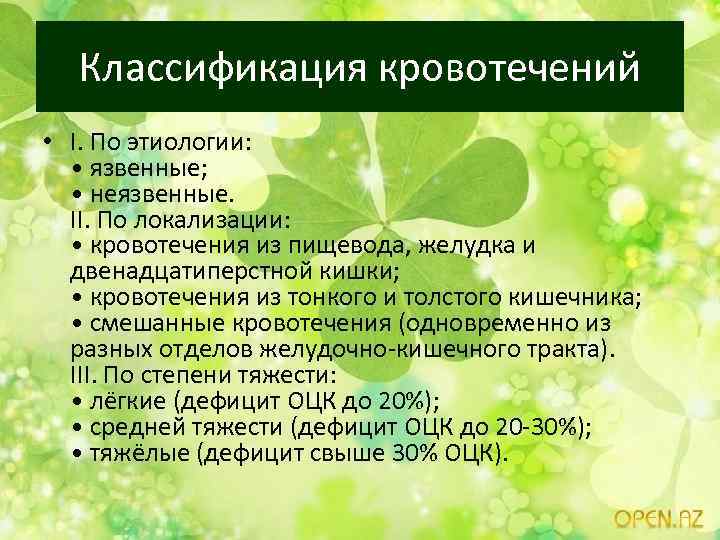 Классификация кровотечений

• I. По этиологии:
• язвенные;
• неязвенные.
II. По локализации:
• кровотечения из пищевода, желудка и двенадцатиперстной кишки;
• кровотечения из тонкого и толстого кишечника;
• смешанные кровотечения (одновременно из разных отделов желудочно-кишечного тракта).
III. По степени тяжести:
• лёгкие (дефицит ОЦК до 20%);
• средней тяжести (дефицит ОЦК до 20-30%);
• тяжёлые (дефицит свыше 30% ОЦК).

OPEN.AZ